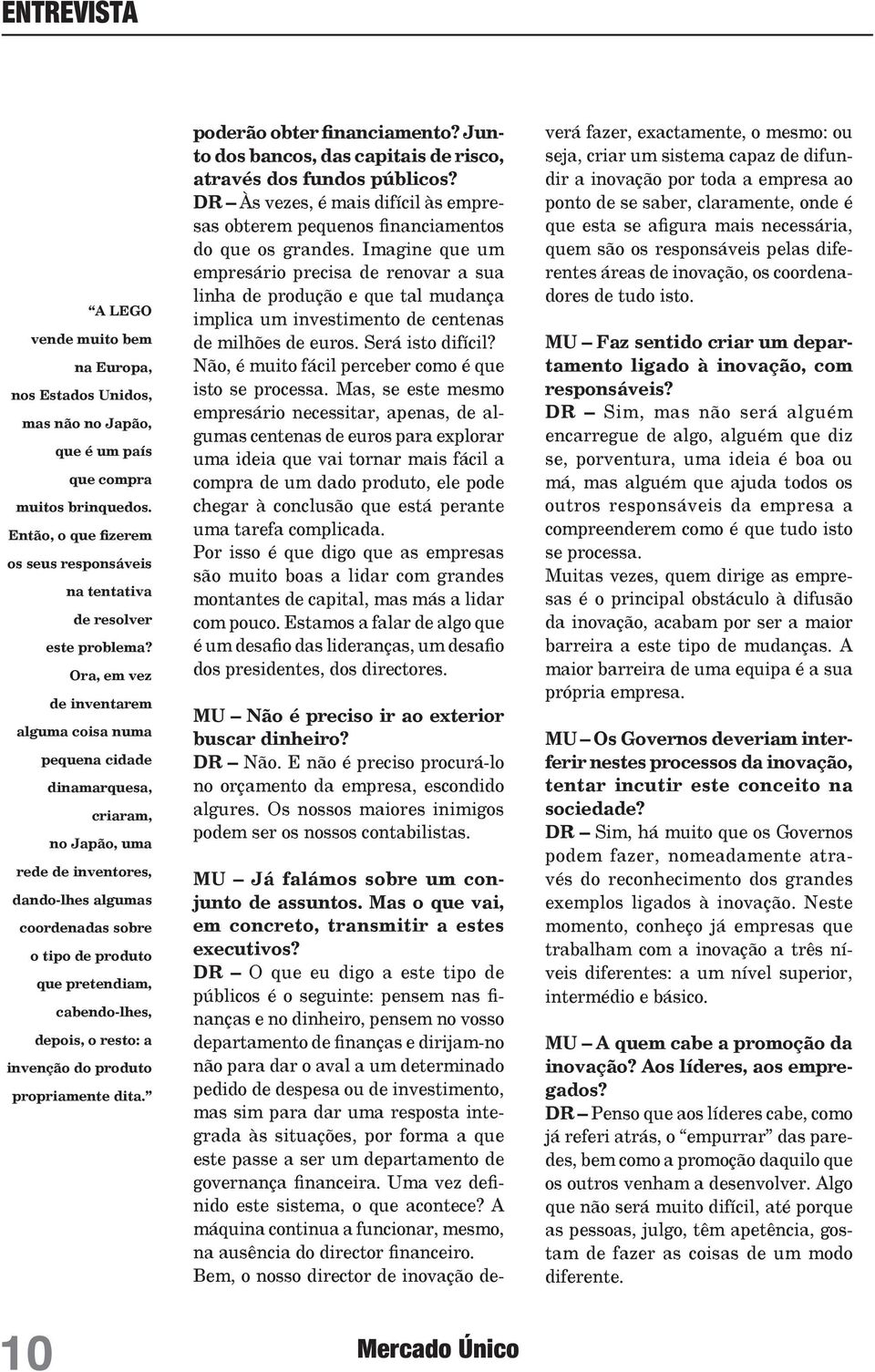 ENTREVISTA

“A LEGO vende muito bem na Europa, nos Estados Unidos, mas não no Japão, que é um país que compra muitos brinquedos. Então, o que fizerem os seus responsáveis na tentativa de resolver este problema? Ora, em vez de inventarem alguma coisa numa pequena cidade dinamarquesa, criaram, no Japão, uma rede de inventores, dando-lhes algumas coordenadas sobre o tipo de produto que pretendiam, cabendo-lhes, depois, o resto: a invenção do produto propriamente dita.”

poderão obter financiamento? Junto dos bancos, das capitais de risco, através dos fundos públicos?
DR – Às vezes, é mais difícil às empresas obterem pequenos financiamentos do que os grandes. Imagine que um empresário precisa de renovar a sua linha de produção e que tal mudança implica um investimento de centenas de milhões de euros. Será isto difícil? Não, é muito fácil perceber como é que isto se processa. Mas, se este mesmo empresário necessitar, apenas, de algumas centenas de euros para explorar uma ideia que vai tornar mais fácil a compra de um dado produto, ele pode chegar à conclusão que está perante uma tarefa complicada.
Por isso é que digo que as empresas são muito boas a lidar com grandes montantes de capital, mas más a lidar com pouco. Estamos a falar de algo que é um desafio das lideranças, um desafio dos presidentes, dos directores.

MU – Não é preciso ir ao exterior buscar dinheiro?
DR – Não. E não é preciso procurá-lo no orçamento da empresa, escondido algures. Os nossos maiores inimigos podem ser os nossos contabilistas.

MU – Já falámos sobre um conjunto de assuntos. Mas o que vai, em concreto, transmitir a estes executivos?
DR – O que eu digo a este tipo de públicos é o seguinte: pensem nas finanças e no dinheiro, pensem no vosso departamento de finanças e dirijam-no não para dar o aval a um determinado pedido de despesa ou de investimento, mas sim para dar uma resposta integrada às situações, por forma a que este passe a ser um departamento de governança financeira. Uma vez definido este sistema, o que acontece? A máquina continua a funcionar, mesmo, na ausência do director financeiro.
Bem, o nosso director de inovação deverá fazer, exactamente, o mesmo: ou seja, criar um sistema capaz de difundir a inovação por toda a empresa ao ponto de se saber, claramente, onde é que esta se afigura mais necessária, quem são os responsáveis pelas diferentes áreas de inovação, os coordenadores de tudo isto.

MU – Faz sentido criar um departamento ligado à inovação, com responsáveis?
DR – Sim, mas não será alguém encarregue de algo, alguém que diz se, porventura, uma ideia é boa ou má, mas alguém que ajuda todos os outros responsáveis da empresa a compreenderem como é que tudo isto se processa.
Muitas vezes, quem dirige as empresas é o principal obstáculo à difusão da inovação, acabam por ser a maior barreira a este tipo de mudanças. A maior barreira de uma equipa é a sua própria empresa.

MU – Os Governos deveriam interferir nestes processos da inovação, tentar incutir este conceito na sociedade?
DR – Sim, há muito que os Governos podem fazer, nomeadamente através do reconhecimento dos grandes exemplos ligados à inovação. Neste momento, conheço já empresas que trabalham com a inovação a três níveis diferentes: a um nível superior, intermédio e básico.

MU – A quem cabe a promoção da inovação? Aos líderes, aos empregados?
DR – Penso que aos líderes cabe, como já referi atrás, o “empurrar” das paredes, bem como a promoção daquilo que os outros venham a desenvolver. Algo que não será muito difícil, até porque as pessoas, julgo, têm apetência, gostam de fazer as coisas de um modo diferente.

10 Mercado Único